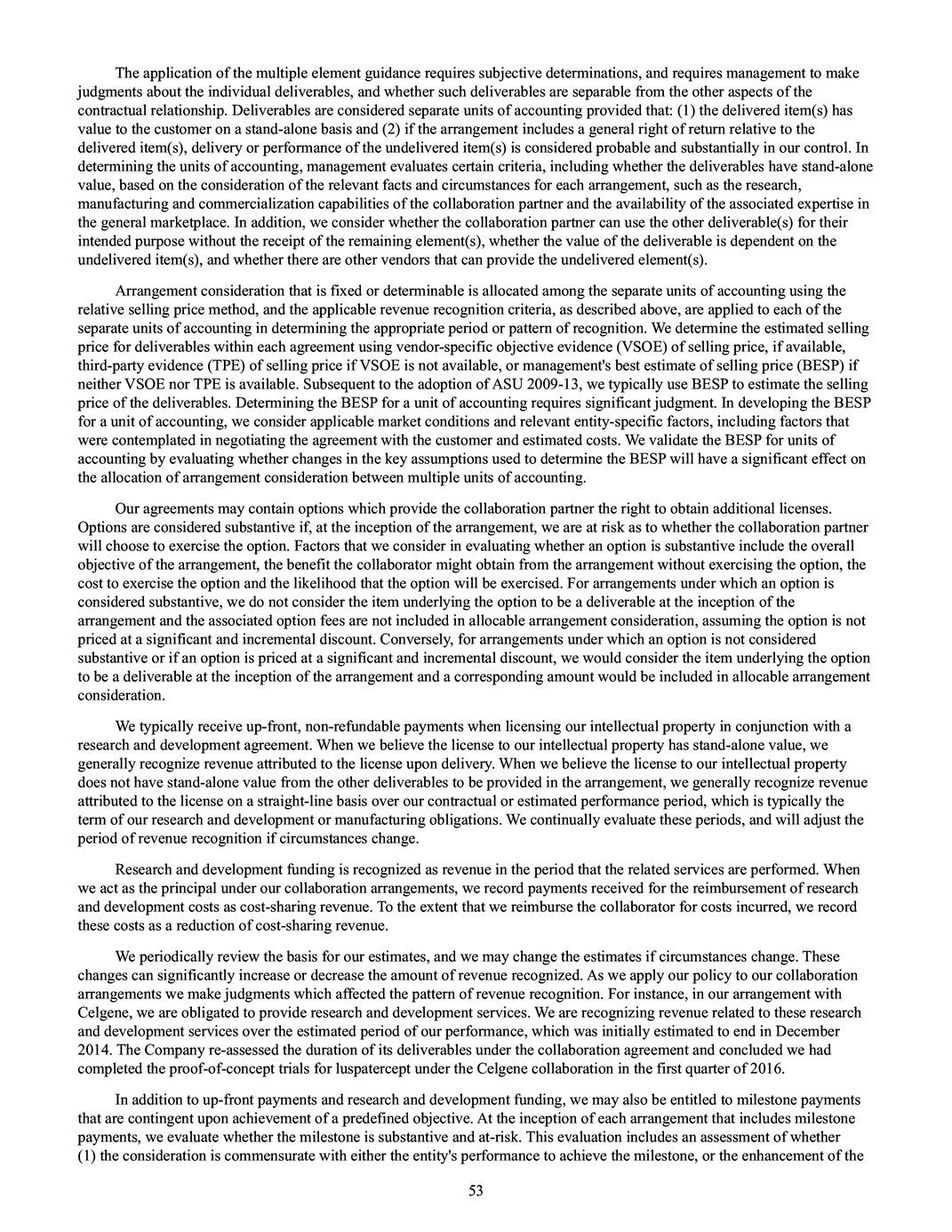 The application of the multiple element guidance requires subjective determinations, and requires management to make judgments about the individual deliverables, and whether such deliverables are separable from the other aspects of the contractual relationship. Deliverables are considered separate units of accounting provided that: (1) the delivered item(s) has value to the customer on a stand-alone basis and (2) if the arrangement includes a general right of return relative to the delivered item(s), delivery or performance of the undelivered item(s) is considered probable and substantially in our control. In determining the units of accounting, management evaluates certain criteria, including whether the deliverables have stand-alone value, based on the consideration of the relevant facts and circumstances for each arrangement, such as the research, manufacturing and commercialization capabilities of the collaboration partner and the availability of the associated expertise in the general marketplace. In addition, we consider whether the collaboration partner can use the other deliverable(s) for their intended purpose without the receipt of the remaining element(s), whether the value of the deliverable is dependent on the undelivered item(s), and whether there are other vendors that can provide the undelivered element(s).

Arrangement consideration that is fixed or determinable is allocated among the separate units of accounting using the relative selling price method, and the applicable revenue recognition criteria, as described above, are applied to each of the separate units of accounting in determining the appropriate period or pattern of recognition. We determine the estimated selling price for deliverables within each agreement using vendor-specific objective evidence (VSOE) of selling price, if available, third-party evidence (TPE) of selling price if VSOE is not available, or management's best estimate of selling price (BESP) if neither VSOE nor TPE is available. Subsequent to the adoption of ASU 2009-13, we typically use BESP to estimate the selling price of the deliverables. Determining the BESP for a unit of accounting requires significant judgment. In developing the BESP for a unit of accounting, we consider applicable market conditions and relevant entity-specific factors, including factors that were contemplated in negotiating the agreement with the customer and estimated costs. We validate the BESP for units of accounting by evaluating whether changes in the key assumptions used to determine the BESP will have a significant effect on the allocation of arrangement consideration between multiple units of accounting.

Our agreements may contain options which provide the collaboration partner the right to obtain additional licenses. Options are considered substantive if, at the inception of the arrangement, we are at risk as to whether the collaboration partner will choose to exercise the option. Factors that we consider in evaluating whether an option is substantive include the overall objective of the arrangement, the benefit the collaborator might obtain from the arrangement without exercising the option, the cost to exercise the option and the likelihood that the option will be exercised. For arrangements under which an option is considered substantive, we do not consider the item underlying the option to be a deliverable at the inception of the arrangement and the associated option fees are not included in allocable arrangement consideration, assuming the option is not priced at a significant and incremental discount. Conversely, for arrangements under which an option is not considered substantive or if an option is priced at a significant and incremental discount, we would consider the item underlying the option to be a deliverable at the inception of the arrangement and a corresponding amount would be included in allocable arrangement consideration.

We typically receive up-front, non-refundable payments when licensing our intellectual property in conjunction with a research and development agreement. When we believe the license to our intellectual property has stand-alone value, we generally recognize revenue attributed to the license upon delivery. When we believe the license to our intellectual property does not have stand-alone value from the other deliverables to be provided in the arrangement, we generally recognize revenue attributed to the license on a straight-line basis over our contractual or estimated performance period, which is typically the term of our research and development or manufacturing obligations. We continually evaluate these periods, and will adjust the period of revenue recognition if circumstances change.

Research and development funding is recognized as revenue in the period that the related services are performed. When we act as the principal under our collaboration arrangements, we record payments received for the reimbursement of research and development costs as cost-sharing revenue. To the extent that we reimburse the collaborator for costs incurred, we record these costs as a reduction of cost-sharing revenue.

We periodically review the basis for our estimates, and we may change the estimates if circumstances change. These changes can significantly increase or decrease the amount of revenue recognized. As we apply our policy to our collaboration arrangements we make judgments which affected the pattern of revenue recognition. For instance, in our arrangement with Celgene, we are obligated to provide research and development services. We are recognizing revenue related to these research and development services over the estimated period of our performance, which was initially estimated to end in December 2014. The Company re-assessed the duration of its deliverables under the collaboration agreement and concluded we had completed the proof-of-concept trials for luspatercept under the Celgene collaboration in the first quarter of 2016.

In addition to up-front payments and research and development funding, we may also be entitled to milestone payments that are contingent upon achievement of a predefined objective. At the inception of each arrangement that includes milestone payments, we evaluate whether the milestone is substantive and at-risk. This evaluation includes an assessment of whether (1) the consideration is commensurate with either the entity's performance to achieve the milestone, or the enhancement of the

53